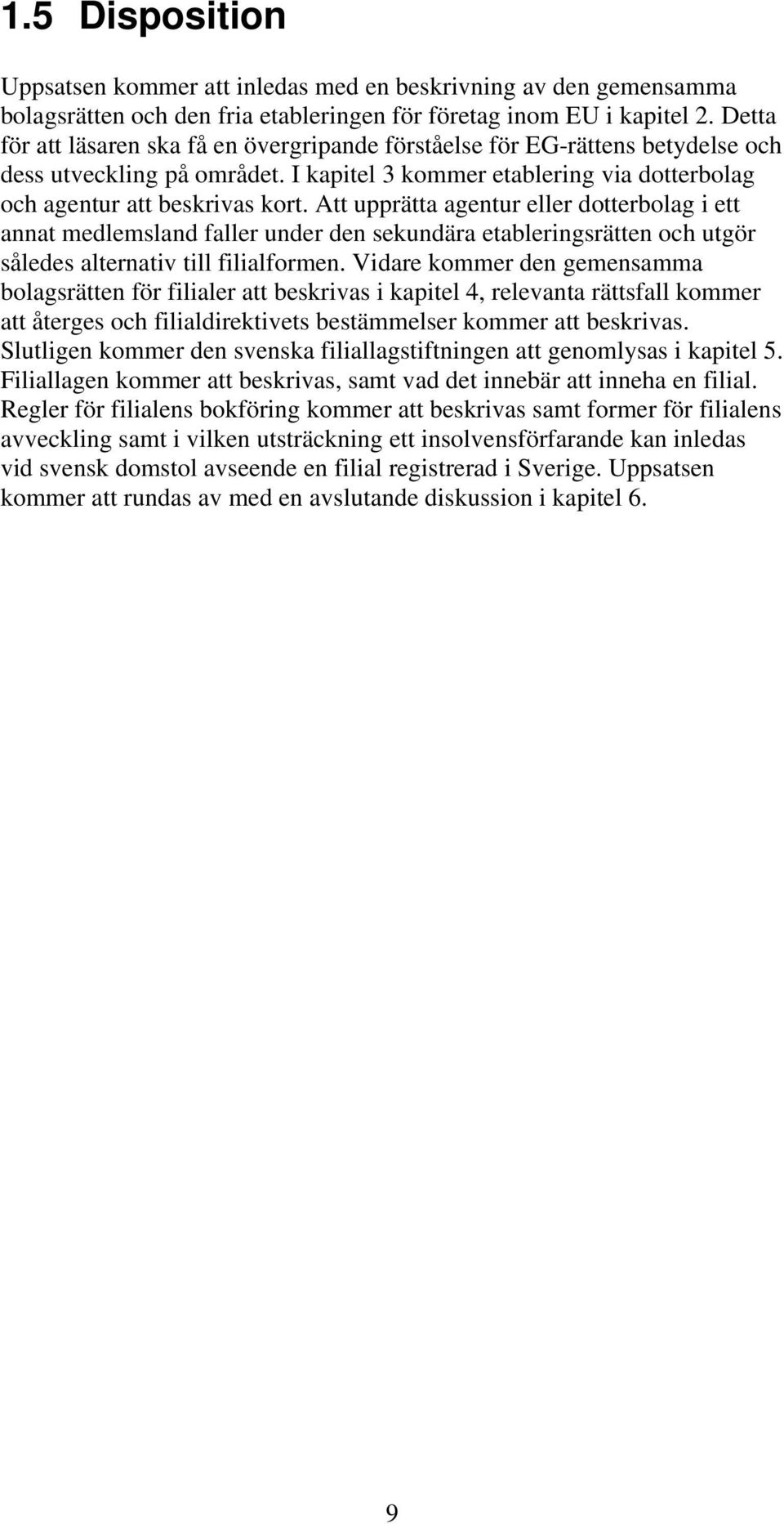 1.5 Disposition

Uppsatsen kommer att inledas med en beskrivning av den gemensamma bolagsrätten och den fria etableringen för företag inom EU i kapitel 2. Detta för att läsaren ska få en övergripande förståelse för EG-rättens betydelse och dess utveckling på området. I kapitel 3 kommer etablering via dotterbolag och agentur att beskrivas kort. Att upprätta agentur eller dotterbolag i ett annat medlemsland faller under den sekundära etableringsrätten och utgör således alternativ till filialformen. Vidare kommer den gemensamma bolagsrätten för filialer att beskrivas i kapitel 4, relevanta rättsfall kommer att återges och filialdirektivets bestämmelser kommer att beskrivas. Slutligen kommer den svenska filiallagstiftningen att genomlysas i kapitel 5. Filiallagen kommer att beskrivas, samt vad det innebär att inneha en filial. Regler för filialens bokföring kommer att beskrivas samt former för filialens avveckling samt i vilken utsträckning ett insolvensförfarande kan inledas vid svensk domstol avseende en filial registrerad i Sverige. Uppsatsen kommer att rundas av med en avslutande diskussion i kapitel 6.

9